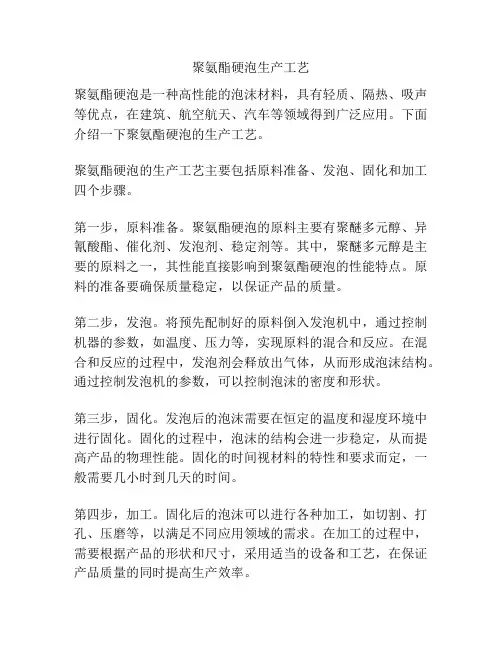 聚氨酯硬泡生产工艺

聚氨酯硬泡是一种高性能的泡沫材料，具有轻质、隔热、吸声等优点，在建筑、航空航天、汽车等领域得到广泛应用。下面介绍一下聚氨酯硬泡的生产工艺。

聚氨酯硬泡的生产工艺主要包括原料准备、发泡、固化和加工四个步骤。

第一步，原料准备。聚氨酯硬泡的原料主要有聚醚多元醇、异氰酸酯、催化剂、发泡剂、稳定剂等。其中，聚醚多元醇是主要的原料之一，其性能直接影响到聚氨酯硬泡的性能特点。原料的准备要确保质量稳定，以保证产品的质量。

第二步，发泡。将预先配制好的原料倒入发泡机中，通过控制机器的参数，如温度、压力等，实现原料的混合和反应。在混合和反应的过程中，发泡剂会释放出气体，从而形成泡沫结构。通过控制发泡机的参数，可以控制泡沫的密度和形状。

第三步，固化。发泡后的泡沫需要在恒定的温度和湿度环境中进行固化。固化的过程中，泡沫的结构会进一步稳定，从而提高产品的物理性能。固化的时间视材料的特性和要求而定，一般需要几小时到几天的时间。

第四步，加工。固化后的泡沫可以进行各种加工，如切割、打孔、压磨等，以满足不同应用领域的需求。在加工的过程中，需要根据产品的形状和尺寸，采用适当的设备和工艺，在保证产品质量的同时提高生产效率。